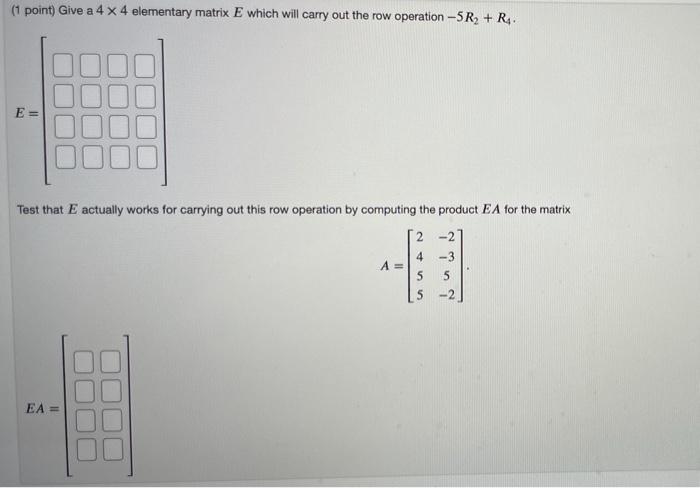 (1 point) Give a $4 \times 4$ elementary matrix $E$ which will carry out the row operation $-5R_2 + R_4$.

$E =$

Test that $E$ actually works for carrying out this row operation by computing the product $EA$ for the matrix

$A = \begin{bmatrix} 2 & -2 \\ 4 & -3 \\ 5 & 5 \\ 5 & -2 \end{bmatrix}.$

$EA =$